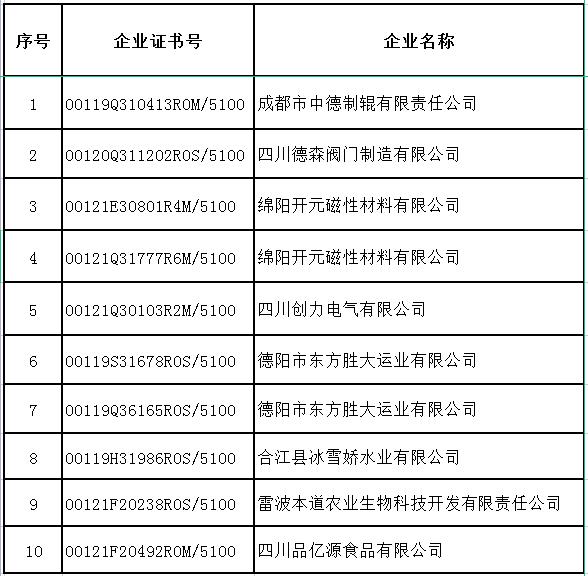 | 序号 | 企业证书号 | 企业名称 |
|---|---|---|
| 1 | 00119Q310413R0M/5100 | 成都市中德制辊有限责任公司 |
| 2 | 00120Q311202R0S/5100 | 四川德森阀门制造有限公司 |
| 3 | 00121E30801R4M/5100 | 绵阳开元磁性材料有限公司 |
| 4 | 00121Q31777R6M/5100 | 绵阳开元磁性材料有限公司 |
| 5 | 00121Q30103R2M/5100 | 四川创力电气有限公司 |
| 6 | 00119S31678R0S/5100 | 德阳市东方胜大运业有限公司 |
| 7 | 00119Q36165R0S/5100 | 德阳市东方胜大运业有限公司 |
| 8 | 00119H31986R0S/5100 | 合江县冰雪娇水业有限公司 |
| 9 | 00121F20238R0S/5100 | 雷波本道农业生物科技开发有限责任公司 |
| 10 | 00121F20492R0M/5100 | 四川品亿源食品有限公司 |